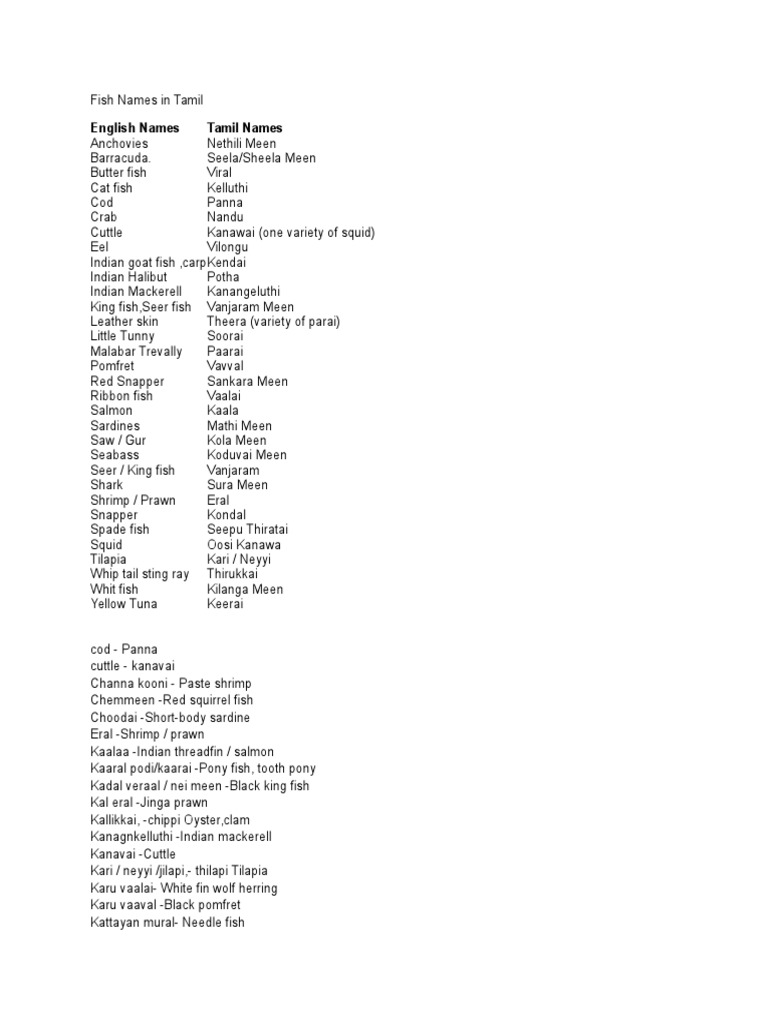 Fish Names in Tamil

| English Names | Tamil Names |
|---|---|
| Anchovies | Nethili Meen |
| Barracuda. | Seela/Sheela Meen |
| Butter fish | Viral |
| Cat fish | Kelluthi |
| Cod | Panna |
| Crab | Nandu |
| Cuttle | Kanawai (one variety of squid) |
| Eel | Vilongu |
| Indian goat fish ,carp | Kendai |
| Indian Halibut | Potha |
| Indian Mackerell | Kanangeluthi |
| King fish,Seer fish | Vanjaram Meen |
| Leather skin | Theera (variety of parai) |
| Little Tunny | Soorai |
| Malabar Trevally | Paarai |
| Pomfret | Vavval |
| Red Snapper | Sankara Meen |
| Ribbon fish | Vaalai |
| Salmon | Kaala |
| Sardines | Mathi Meen |
| Saw / Gur | Kola Meen |
| Seabass | Koduvai Meen |
| Seer / King fish | Vanjaram |
| Shark | Sura Meen |
| Shrimp / Prawn | Eral |
| Snapper | Kondal |
| Spade fish | Seepu Thiratai |
| Squid | Oosi Kanawa |
| Tilapia | Kari / Neyyi |
| Whip tail sting ray | Thirukkai |
| Whit fish | Kilanga Meen |
| Yellow Tuna | Keerai |

cod - Panna
cuttle - kanavai
Channa kooni - Paste shrimp
Chemmeen -Red squirrel fish
Choodai -Short-body sardine
Eral -Shrimp / prawn
Kaalaa -Indian threadfin / salmon
Kaaral podi/kaarai -Pony fish, tooth pony
Kadal veraal / nei meen -Black king fish
Kal eral -Jinga prawn
Kallikkai, -chippi Oyster,clam
Kanagnkelluthi -Indian mackerell
Kanavai -Cuttle
Kari / neyyi /jilapi,- thilapi Tilapia
Karu vaalai- White fin wolf herring
Karu vaaval -Black pomfret
Kattayan mural- Needle fish